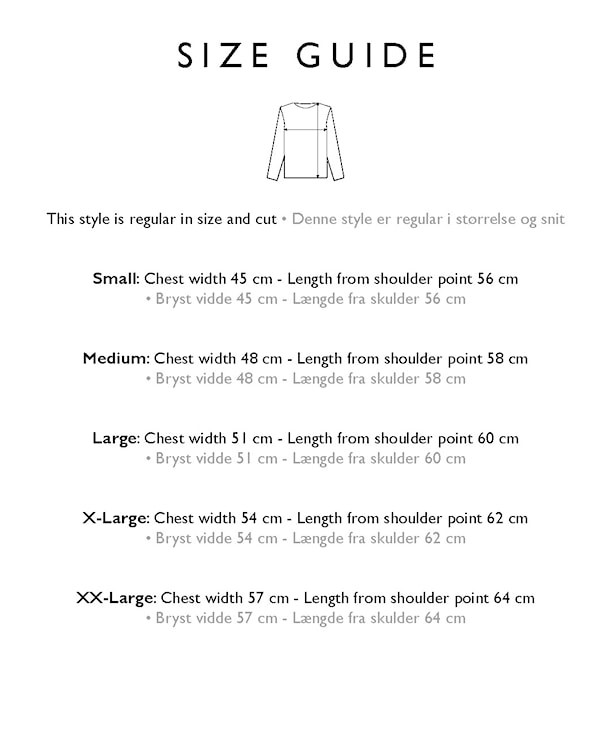 SIZE GUIDE

This style is regular in size and cut • Denne style er regular i storrelse og snit

Small: Chest width 45 cm - Length from shoulder point 56 cm
• Bryst vidde 45 cm - Længde fra skulder 56 cm

Medium: Chest width 48 cm - Length from shoulder point 58 cm
• Bryst vidde 48 cm - Længde fra skulder 58 cm

Large: Chest width 51 cm - Length from shoulder point 60 cm
• Bryst vidde 51 cm - Længde fra skulder 60 cm

X-Large: Chest width 54 cm - Length from shoulder point 62 cm
• Bryst vidde 54 cm - Længde fra skulder 62 cm

XX-Large: Chest width 57 cm - Length from shoulder point 64 cm
• Bryst vidde 57 cm - Længde fra skulder 64 cm